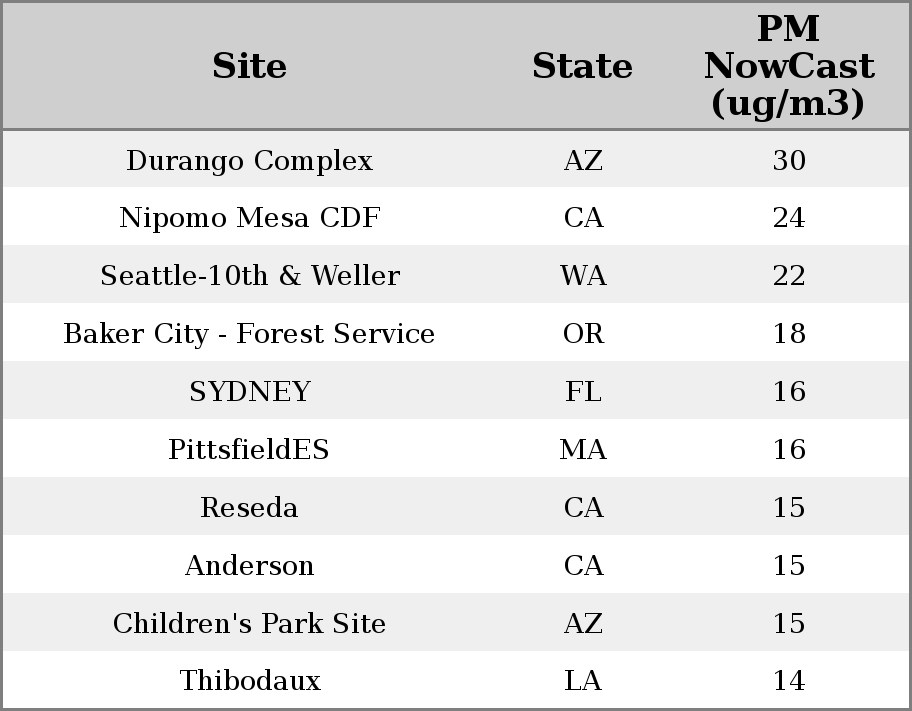 | Site | State | PM NowCast (ug/m3) |
|---|---|---|
| Durango Complex | AZ | 30 |
| Nipomo Mesa CDF | CA | 24 |
| Seattle-10th & Weller | WA | 22 |
| Baker City - Forest Service | OR | 18 |
| SYDNEY | FL | 16 |
| PittsfieldES | MA | 16 |
| Reseda | CA | 15 |
| Anderson | CA | 15 |
| Children's Park Site | AZ | 15 |
| Thibodaux | LA | 14 |